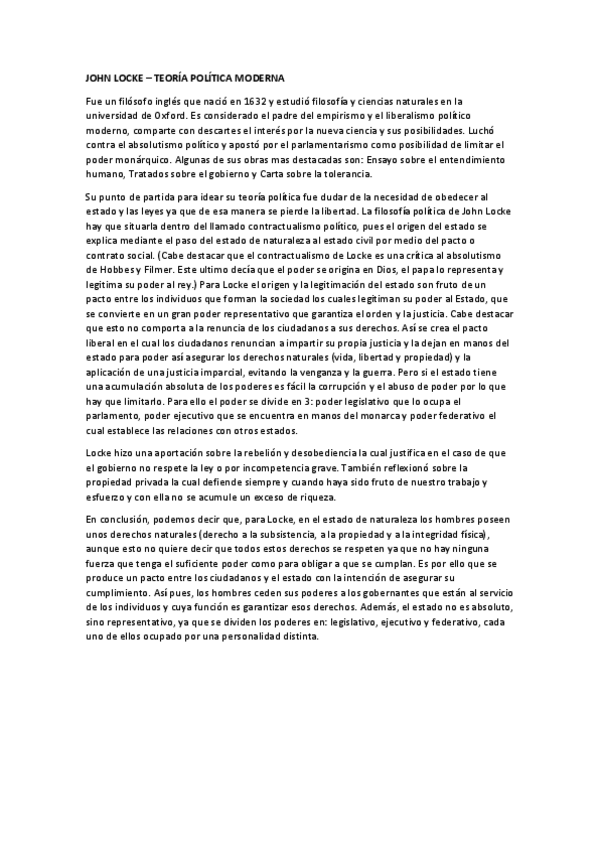 JOHN LOCKE – TEORÍA POLÍTICA MODERNA

Fue un filósofo inglés que nació en 1632 y estudió filosofía y ciencias naturales en la universidad de Oxford. Es considerado el padre del empirismo y el liberalismo político moderno, comparte con descartes el interés por la nueva ciencia y sus posibilidades. Luchó contra el absolutismo político y apostó por el parlamentarismo como posibilidad de limitar el poder monárquico. Algunas de sus obras mas destacadas son: Ensayo sobre el entendimiento humano, Tratados sobre el gobierno y Carta sobre la tolerancia.

Su punto de partida para idear su teoría política fue dudar de la necesidad de obedecer al estado y las leyes ya que de esa manera se pierde la libertad. La filosofía política de John Locke hay que situarla dentro del llamado contractualismo político, pues el origen del estado se explica mediante el paso del estado de naturaleza al estado civil por medio del pacto o contrato social. (Cabe destacar que el contractualismo de Locke es una crítica al absolutismo de Hobbes y Filmer. Este ultimo decía que el poder se origina en Dios, el papa lo representa y legitima su poder al rey.) Para Locke el origen y la legitimación del estado son fruto de un pacto entre los individuos que forman la sociedad los cuales legitiman su poder al Estado, que se convierte en un gran poder representativo que garantiza el orden y la justicia. Cabe destacar que esto no comporta a la renuncia de los ciudadanos a sus derechos. Así se crea el pacto liberal en el cual los ciudadanos renuncian a impartir su propia justicia y la dejan en manos del estado para poder así asegurar los derechos naturales (vida, libertad y propiedad) y la aplicación de una justicia imparcial, evitando la venganza y la guerra. Pero si el estado tiene una acumulación absoluta de los poderes es fácil la corrupción y el abuso de poder por lo que hay que limitarlo. Para ello el poder se divide en 3: poder legislativo que lo ocupa el parlamento, poder ejecutivo que se encuentra en manos del monarca y poder federativo el cual establece las relaciones con otros estados.

Locke hizo una aportación sobre la rebelión y desobediencia la cual justifica en el caso de que el gobierno no respete la ley o por incompetencia grave. También reflexionó sobre la propiedad privada la cual defiende siempre y cuando haya sido fruto de nuestro trabajo y esfuerzo y con ella no se acumule un exceso de riqueza.

En conclusión, podemos decir que, para Locke, en el estado de naturaleza los hombres poseen unos derechos naturales (derecho a la subsistencia, a la propiedad y a la integridad física), aunque esto no quiere decir que todos estos derechos se respeten ya que no hay ninguna fuerza que tenga el suficiente poder como para obligar a que se cumplan. Es por ello que se produce un pacto entre los ciudadanos y el estado con la intención de asegurar su cumplimiento. Así pues, los hombres ceden sus poderes a los gobernantes que están al servicio de los individuos y cuya función es garantizar esos derechos. Además, el estado no es absoluto, sino representativo, ya que se dividen los poderes en: legislativo, ejecutivo y federativo, cada uno de ellos ocupado por una personalidad distinta.